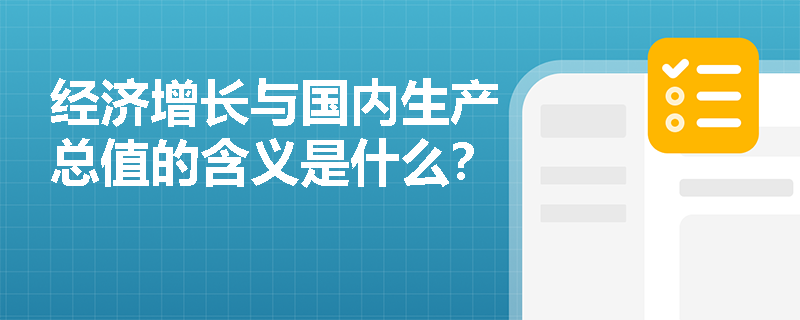 经济增长与国内生产总值的含义是什么?